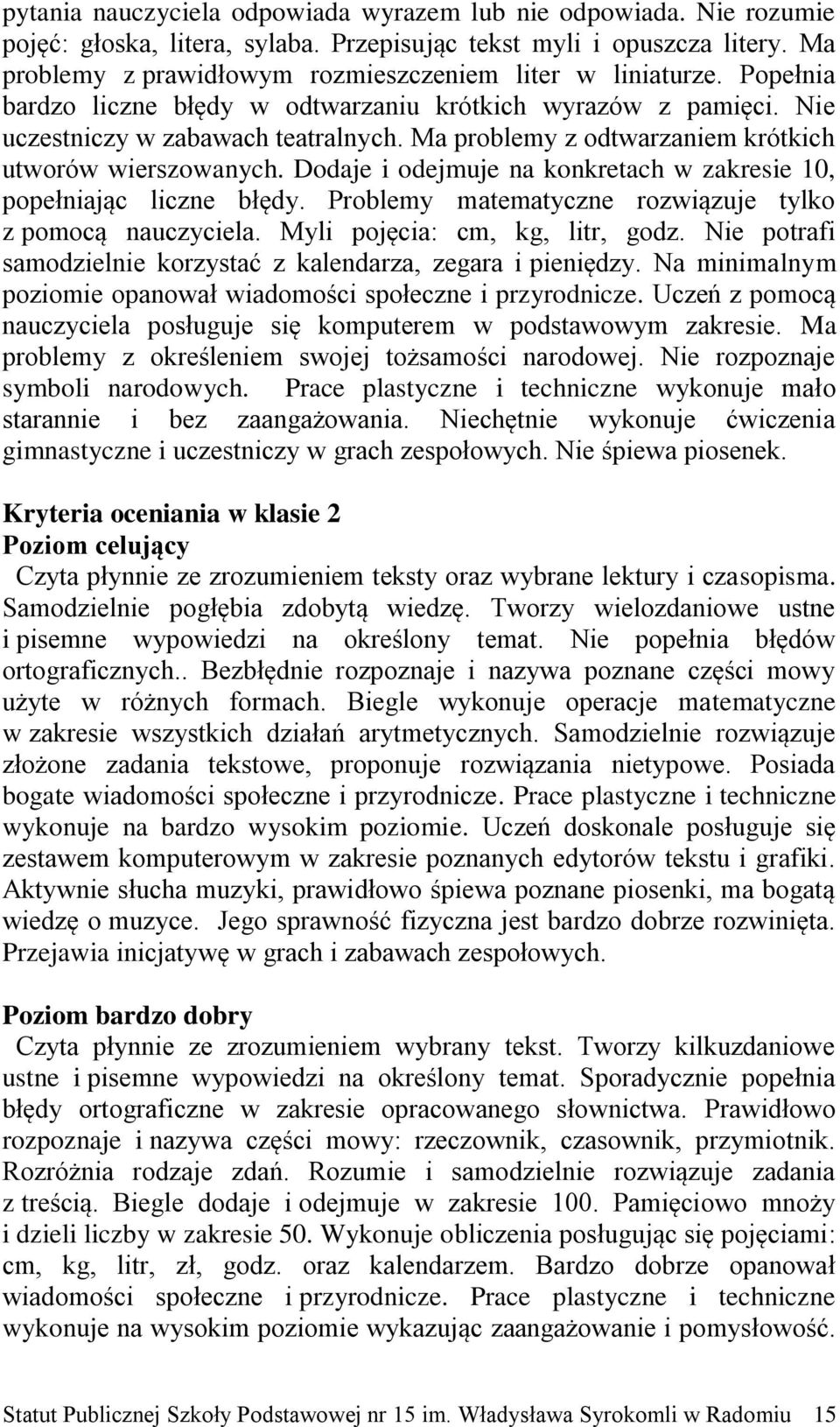 pytania nauczyciela odpowiada wyrazem lub nie odpowiada. Nie rozumie pojęć: głoska, litera, sylaba. Przepisując tekst myli i opuszcza litery. Ma problemy z prawidłowym rozmieszczeniem liter w liniaturze. Popełnia bardzo liczne błędy w odtwarzaniu krótkich wyrazów z pamięci. Nie uczestniczy w zabawach teatralnych. Ma problemy z odtwarzaniem krótkich utworów wierszowanych. Dodaje i odejmuje na konkretach w zakresie 10, popełniając liczne błędy. Problemy matematyczne rozwiązuje tylko z pomocą nauczyciela. Myli pojęcia: cm, kg, litr, godz. Nie potrafi samodzielnie korzystać z kalendarza, zegara i pieniędzy. Na minimalnym poziomie opanował wiadomości społeczne i przyrodnicze. Uczeń z pomocą nauczyciela posługuje się komputerem w podstawowym zakresie. Ma problemy z określeniem swojej tożsamości narodowej. Nie rozpoznaje symboli narodowych. Prace plastyczne i techniczne wykonuje mało starannie i bez zaangażowania. Niechętnie wykonuje ćwiczenia gimnastyczne i uczestniczy w grach zespołowych. Nie śpiewa piosenek.

Kryteria oceniania w klasie 2
Poziom celujący
Czyta płynnie ze zrozumieniem teksty oraz wybrane lektury i czasopisma. Samodzielnie pogłębia zdobytą wiedzę. Tworzy wielozdaniowe ustne i pisemne wypowiedzi na określony temat. Nie popełnia błędów ortograficznych.. Bezbłędnie rozpoznaje i nazywa poznane części mowy użyte w różnych formach. Biegle wykonuje operacje matematyczne w zakresie wszystkich działań arytmetycznych. Samodzielnie rozwiązuje złożone zadania tekstowe, proponuje rozwiązania nietypowe. Posiada bogate wiadomości społeczne i przyrodnicze. Prace plastyczne i techniczne wykonuje na bardzo wysokim poziomie. Uczeń doskonale posługuje się zestawem komputerowym w zakresie poznanych edytorów tekstu i grafiki. Aktywnie słucha muzyki, prawidłowo śpiewa poznane piosenki, ma bogatą wiedzę o muzyce. Jego sprawność fizyczna jest bardzo dobrze rozwinięta. Przejawia inicjatywę w grach i zabawach zespołowych.

Poziom bardzo dobry
Czyta płynnie ze zrozumieniem wybrany tekst. Tworzy kilkuzdaniowe ustne i pisemne wypowiedzi na określony temat. Sporadycznie popełnia błędy ortograficzne w zakresie opracowanego słownictwa. Prawidłowo rozpoznaje i nazywa części mowy: rzeczownik, czasownik, przymiotnik. Rozróżnia rodzaje zdań. Rozumie i samodzielnie rozwiązuje zadania z treścią. Biegle dodaje i odejmuje w zakresie 100. Pamięciowo mnoży i dzieli liczby w zakresie 50. Wykonuje obliczenia posługując się pojęciami: cm, kg, litr, zł, godz. oraz kalendarzem. Bardzo dobrze opanował wiadomości społeczne i przyrodnicze. Prace plastyczne i techniczne wykonuje na wysokim poziomie wykazując zaangażowanie i pomysłowość.

Statut Publicznej Szkoły Podstawowej nr 15 im. Władysława Syrokomli w Radomiu 15